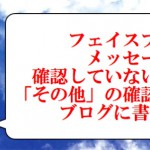 フェイスブ
メッセー
確認していない
「その他」の確認
ブログに書